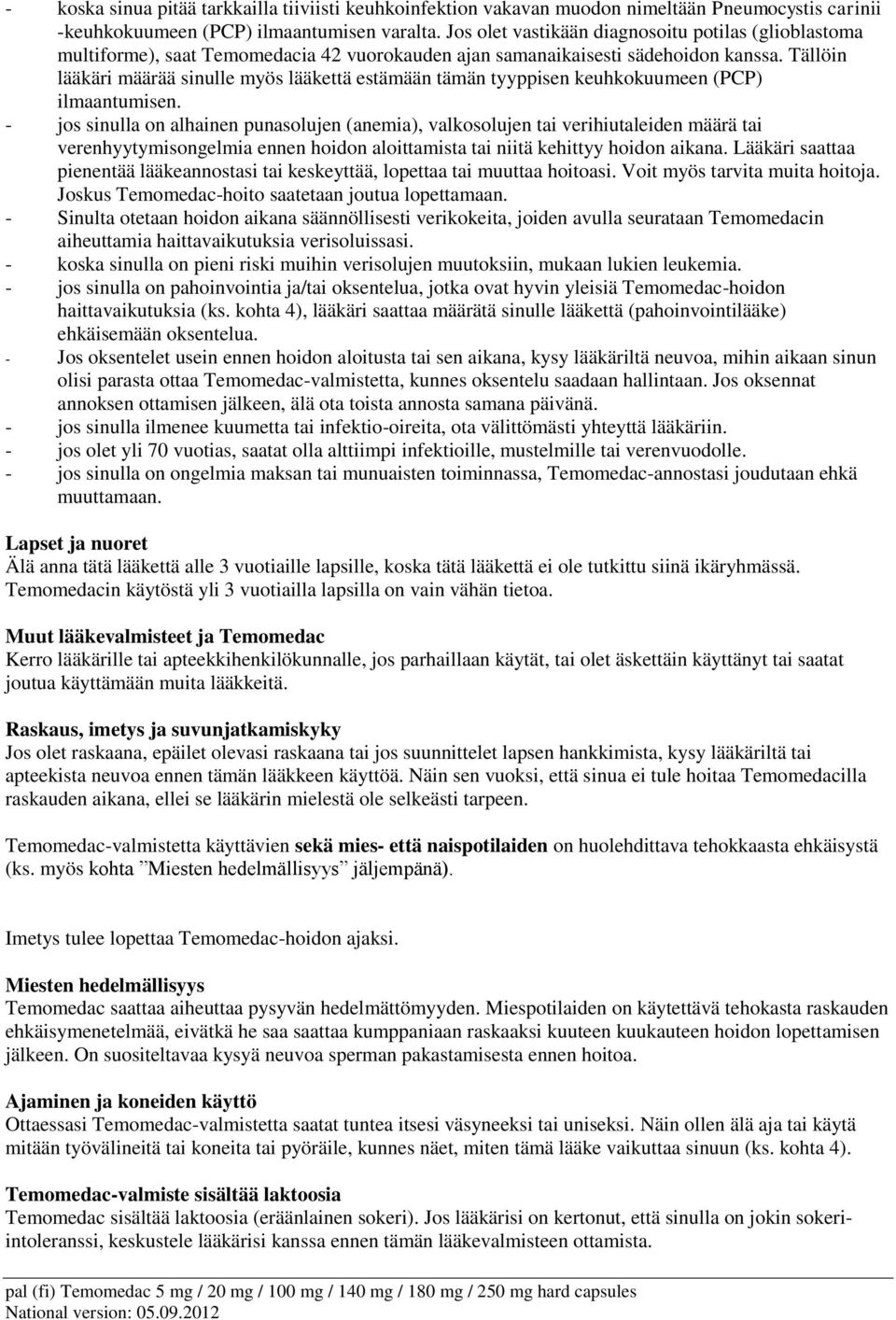 - koska sinua pitää tarkkailla tiiviisti keuhkoinfektion vakavan muodon nimeltään Pneumocystis carinii -keuhkokuumeen (PCP) ilmaantumisen varalta. Jos olet vastikään diagnosoitu potilas (glioblastoma multiforme), saat Temomedacia 42 vuorokauden ajan samanaikaisesti sädehoidon kanssa. Tällöin lääkäri määrää sinulle myös lääkettä estämään tämän tyyppisen keuhkokuumeen (PCP) ilmaantumisen.
- jos sinulla on alhainen punasolujen (anemia), valkosolujen tai verihiutaleiden määrä tai verenhyytymisongelmia ennen hoidon aloittamista tai niitä kehittyy hoidon aikana. Lääkäri saattaa pienentää lääkeannostasi tai keskeyttää, lopettaa tai muuttaa hoitoasi. Voit myös tarvita muita hoitoja. Joskus Temomedac-hoito saatetaan joutua lopettamaan.
- Sinulta otetaan hoidon aikana säännöllisesti verikokeita, joiden avulla seurataan Temomedacin aiheuttamia haittavaikutuksia verisoluissasi.
- koska sinulla on pieni riski muihin verisolujen muutoksiin, mukaan lukien leukemia.
- jos sinulla on pahoinvointia ja/tai oksentelua, jotka ovat hyvin yleisiä Temomedac-hoidon haittavaikutuksia (ks. kohta 4), lääkäri saattaa määrätä sinulle lääkettä (pahoinvointilääke) ehkäisemään oksentelua.
- Jos oksentelet usein ennen hoidon aloitusta tai sen aikana, kysy lääkäriltä neuvoa, mihin aikaan sinun olisi parasta ottaa Temomedac-valmistetta, kunnes oksentelu saadaan hallintaan. Jos oksennat annoksen ottamisen jälkeen, älä ota toista annosta samana päivänä.
- jos sinulla ilmenee kuumetta tai infektio-oireita, ota välittömästi yhteyttä lääkäriin.
- jos olet yli 70 vuotias, saatat olla alttiimpi infektioille, mustelmille tai verenvuodolle.
- jos sinulla on ongelmia maksan tai munuaisten toiminnassa, Temomedac-annostasi joudutaan ehkä muuttamaan.

Lapset ja nuoret
Älä anna tätä lääkettä alle 3 vuotiaille lapsille, koska tätä lääkettä ei ole tutkittu siinä ikäryhmässä. Temomedacin käytöstä yli 3 vuotiailla lapsilla on vain vähän tietoa.

Muut lääkevalmisteet ja Temomedac
Kerro lääkärille tai apteekkihenkilökunnalle, jos parhaillaan käytät, tai olet äskettäin käyttänyt tai saatat joutua käyttämään muita lääkkeitä.

Raskaus, imetys ja suvunjatkamiskyky
Jos olet raskaana, epäilet olevasi raskaana tai jos suunnittelet lapsen hankkimista, kysy lääkäriltä tai apteekista neuvoa ennen tämän lääkkeen käyttöä. Näin sen vuoksi, että sinua ei tule hoitaa Temomedacilla raskauden aikana, ellei se lääkärin mielestä ole selkeästi tarpeen.

Temomedac-valmistetta käyttävien sekä mies- että naispotilaiden on huolehdittava tehokkaasta ehkäisystä (ks. myös kohta ”Miesten hedelmällisyys” jäljempänä).

Imetys tulee lopettaa Temomedac-hoidon ajaksi.

Miesten hedelmällisyys
Temomedac saattaa aiheuttaa pysyvän hedelmättömyyden. Miespotilaiden on käytettävä tehokasta raskauden ehkäisymenetelmää, eivätkä he saa saattaa kumppaniaan raskaaksi kuuteen kuukauteen hoidon lopettamisen jälkeen. On suositeltavaa kysyä neuvoa sperman pakastamisesta ennen hoitoa.

Ajaminen ja koneiden käyttö
Ottaessasi Temomedac-valmistetta saatat tuntea itsesi väsyneeksi tai uniseksi. Näin ollen älä aja tai käytä mitään työvälineitä tai koneita tai pyöräile, kunnes näet, miten tämä lääke vaikuttaa sinuun (ks. kohta 4).

Temomedac-valmiste sisältää laktoosia
Temomedac sisältää laktoosia (eräänlainen sokeri). Jos lääkärisi on kertonut, että sinulla on jokin sokeri-intoleranssi, keskustele lääkärisi kanssa ennen tämän lääkevalmisteen ottamista.

pal (fi) Temomedac 5 mg / 20 mg / 100 mg / 140 mg / 180 mg / 250 mg hard capsules
National version: 05.09.2012